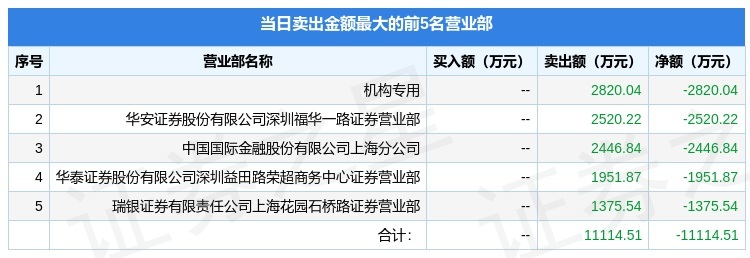 当日卖出金额最大的前5名营业部

| 序号 | 营业部名称 | 买入额（万元） | 卖出额（万元） | 净额（万元） |
|---|---|---|---|---|
| 1 | 机构专用 | -- | 2820.04 | -2820.04 |
| 2 | 华安证券股份有限公司深圳福华一路证券营业部 | -- | 2520.22 | -2520.22 |
| 3 | 中国国际金融股份有限公司上海分公司 | -- | 2446.84 | -2446.84 |
| 4 | 华泰证券股份有限公司深圳益田路荣超商务中心证券营业部 | -- | 1951.87 | -1951.87 |
| 5 | 瑞银证券有限责任公司上海花园石桥路证券营业部 | -- | 1375.54 | -1375.54 |
|  | 合计: | -- | 11114.51 | -11114.51 |